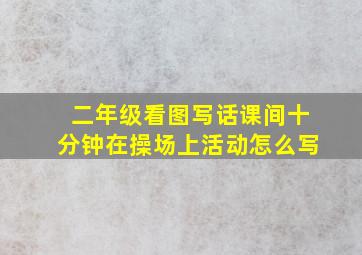 二年级看图写话课间十分钟在操场上活动怎么写